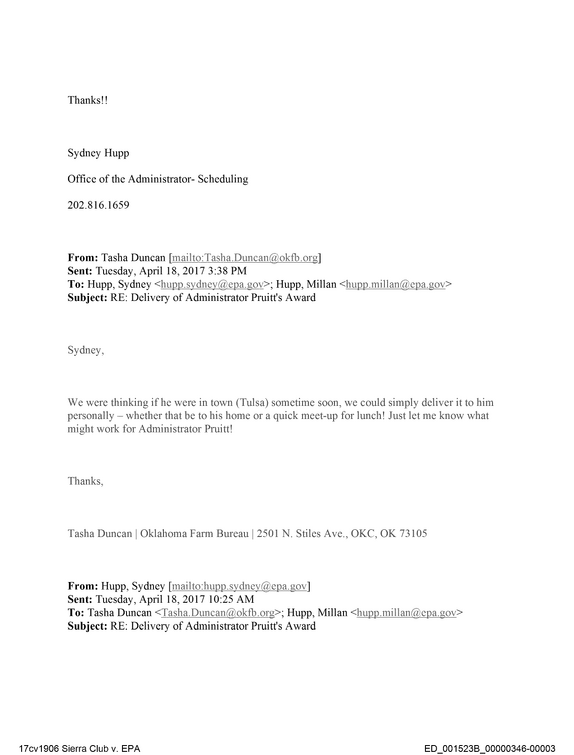 Thanks!!

Sydney Hupp

Office of the Administrator- Scheduling

202.816.1659

From: Tasha Duncan [mailto:Tasha.Duncan@okfb.org]
Sent: Tuesday, April 18, 2017 3:38 PM
To: Hupp, Sydney <hupp.sydney@epa.gov>; Hupp, Millan <hupp.millan@epa.gov>
Subject: RE: Delivery of Administrator Pruitt's Award

Sydney,

We were thinking if he were in town (Tulsa) sometime soon, we could simply deliver it to him personally – whether that be to his home or a quick meet-up for lunch! Just let me know what might work for Administrator Pruitt!

Thanks,

Tasha Duncan | Oklahoma Farm Bureau | 2501 N. Stiles Ave., OKC, OK 73105

From: Hupp, Sydney [mailto:hupp.sydney@epa.gov]
Sent: Tuesday, April 18, 2017 10:25 AM
To: Tasha Duncan <Tasha.Duncan@okfb.org>; Hupp, Millan <hupp.millan@epa.gov>
Subject: RE: Delivery of Administrator Pruitt's Award

17cv1906 Sierra Club v. EPA

ED_001523B_00000346-00003